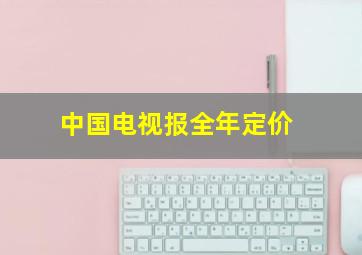 中国电视报全年定价